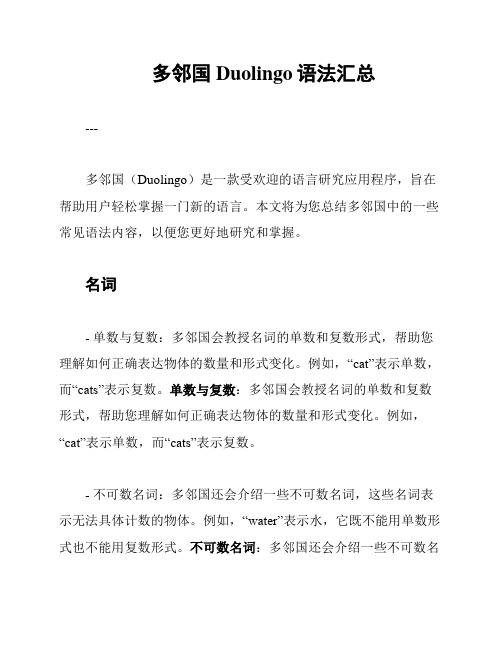 多邻国 Duolingo 语法汇总

---

多邻国（Duolingo）是一款受欢迎的语言研究应用程序，旨在帮助用户轻松掌握一门新的语言。本文将为您总结多邻国中的一些常见语法内容，以便您更好地研究和掌握。

名词

- 单数与复数：多邻国会教授名词的单数和复数形式，帮助您理解如何正确表达物体的数量和形式变化。例如，“cat”表示单数，而“cats”表示复数。单数与复数：多邻国会教授名词的单数和复数形式，帮助您理解如何正确表达物体的数量和形式变化。例如，“cat”表示单数，而“cats”表示复数。

- 不可数名词：多邻国还会介绍一些不可数名词，这些名词表示无法具体计数的物体。例如，“water”表示水，它既不能用单数形式也不能用复数形式。不可数名词：多邻国还会介绍一些不可数名